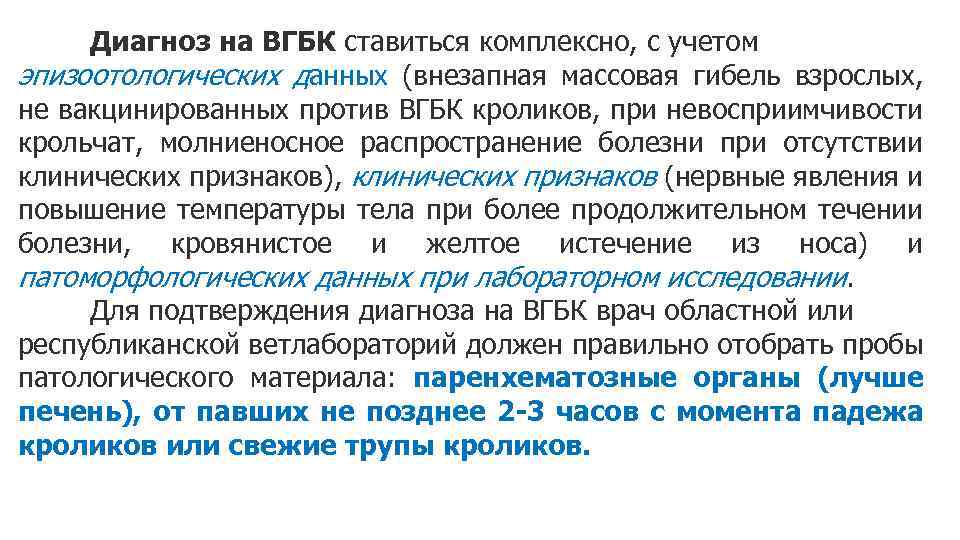 Диагноз на ВГБК ставиться комплексно, с учетом эпизоотологических данных (внезапная массовая гибель взрослых, не вакцинированных против ВГБК кроликов, при невосприимчивости крольчат, молниеносное распространение болезни при отсутствии клинических признаков), клинических признаков (нервные явления и повышение температуры тела при более продолжительном течении болезни, кровянистое и желтое истечение из носа) и патоморфологических данных при лабораторном исследовании.

Для подтверждения диагноза на ВГБК врач областной или республиканской ветлабораторий должен правильно отобрать пробы патологического материала: паренхематозные органы (лучше печень), от павших не позднее 2-3 часов с момента падежа кроликов или свежие трупы кроликов.